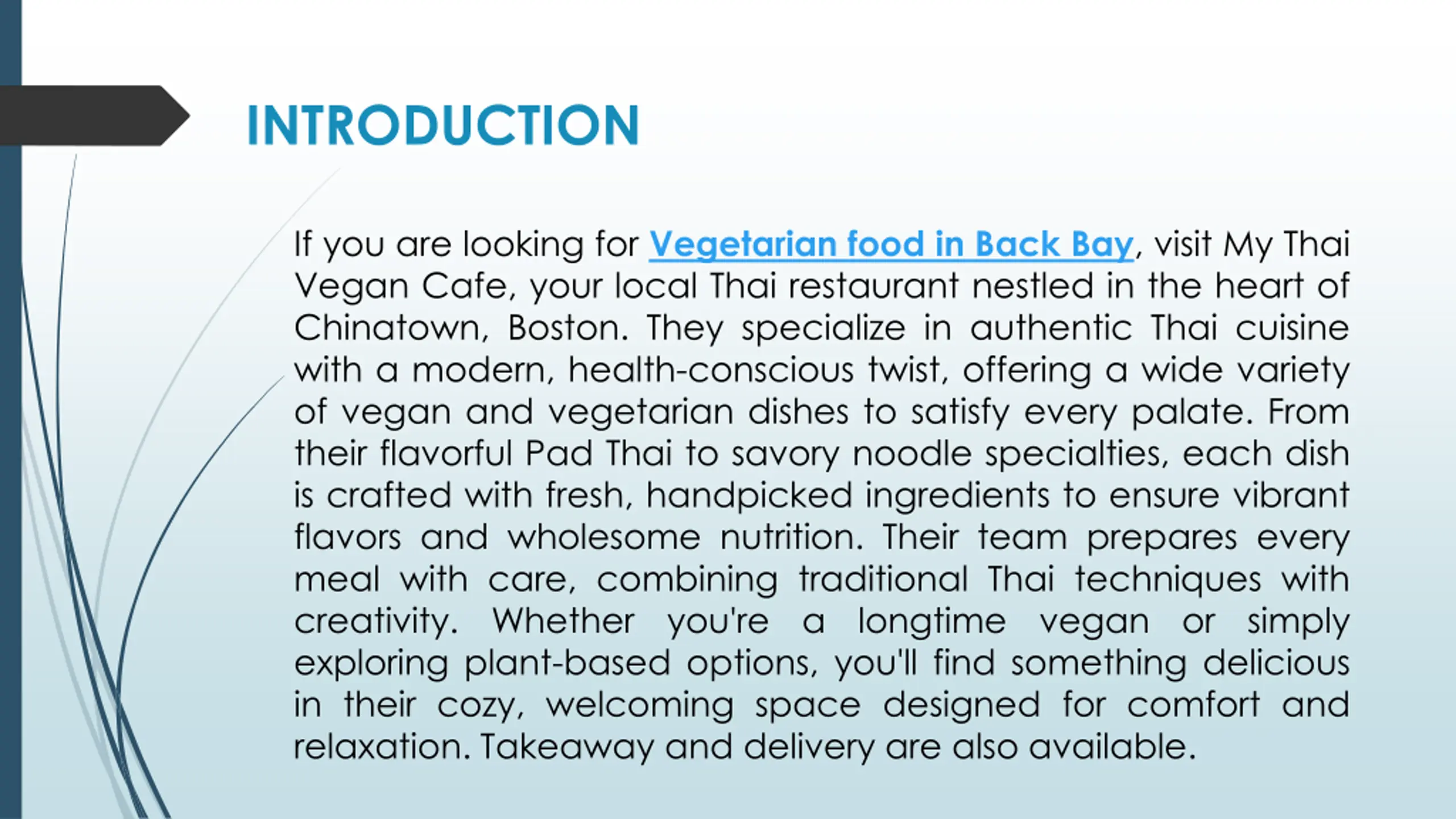 INTRODUCTION

If you are looking for Vegetarian food in Back Bay, visit My Thai Vegan Cafe, your local Thai restaurant nestled in the heart of Chinatown, Boston. They specialize in authentic Thai cuisine with a modern, health-conscious twist, offering a wide variety of vegan and vegetarian dishes to satisfy every palate. From their flavorful Pad Thai to savory noodle specialties, each dish is crafted with fresh, handpicked ingredients to ensure vibrant flavors and wholesome nutrition. Their team prepares every meal with care, combining traditional Thai techniques with creativity. Whether you're a longtime vegan or simply exploring plant-based options, you'll find something delicious in their cozy, welcoming space designed for comfort and relaxation. Takeaway and delivery are also available.